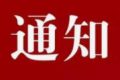 通知